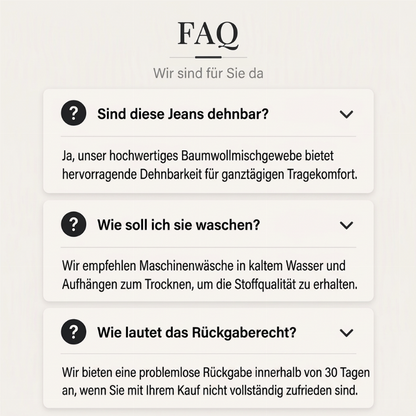 FAQ

Wir sind für Sie da

?

Sind diese Jeans dehnbar?

Ja, unser hochwertiges Baumwollmischgewebe bietet hervorragende Dehnbarkeit für ganztägigen Tragekomfort.

?

Wie soll ich sie waschen?

Wir empfehlen Maschinenwäsche in kaltem Wasser und Aufhängen zum Trocknen, um die Stoffqualität zu erhalten.

?

Wie lautet das Rückgaberecht?

Wir bieten eine problemlose Rückgabe innerhalb von 30 Tagen an, wenn Sie mit Ihrem Kauf nicht vollständig zufrieden sind.